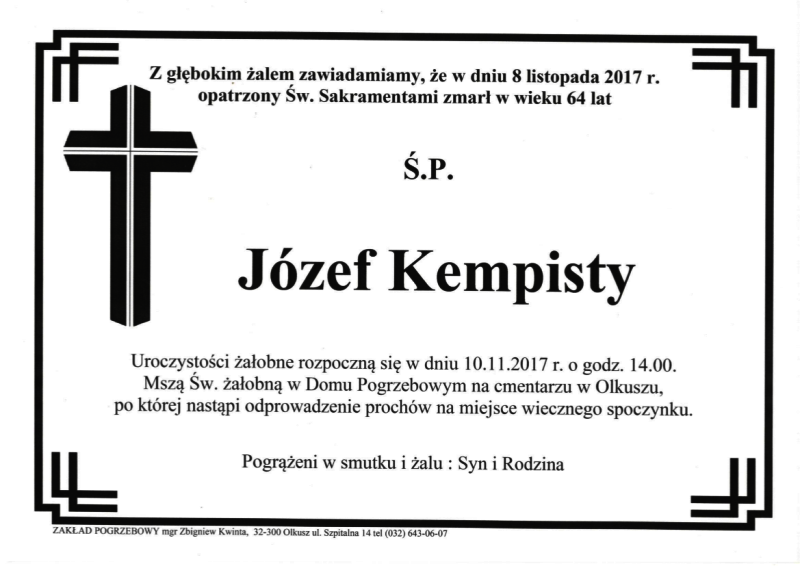 Z głębokim żalem zawiadamiamy, że w dniu 8 listopada 2017 r. opatrzony Św. Sakramentami zmarł w wieku 64 lat

Ś.P.

Józef Kempisty

Uroczystości żałobne rozpoczną się w dniu 10.11.2017 r. o godz. 14.00. Mszą Św. żałobną w Domu Pogrzebowym na cmentarzu w Olkuszu, po której nastąpi odprowadzenie prochów na miejsce wiecznego spoczynku.

Pogrążeni w smutku i żalu : Syn i Rodzina

ZAKŁAD POGRZEBOWY mgr Zbigniew Kwinta, 32-300 Olkusz ul. Szpitalna 14 tel (032) 643-06-07